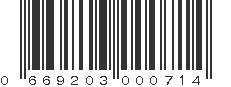 0 669203 000714